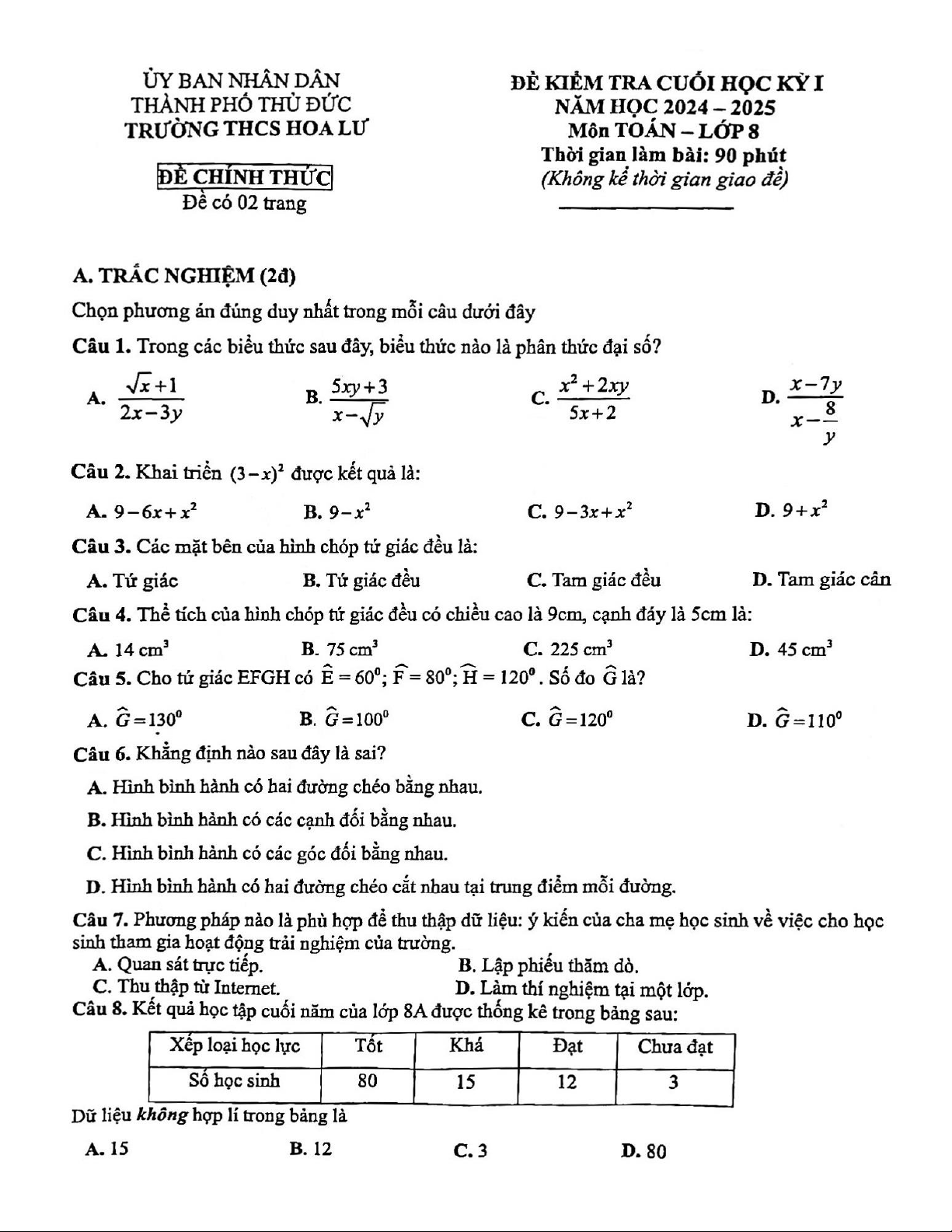 ỦY BAN NHÂN DÂN
THÀNH PHỐ THỦ ĐỨC
TRƯỜNG THCS HOA LƯ

ĐỀ CHÍNH THỨC
Đề có 02 trang

ĐỀ KIỂM TRA CUỐI HỌC KỲ I
NĂM HỌC 2024 – 2025
Môn TOÁN – LỚP 8
Thời gian làm bài: 90 phút
(Không kể thời gian giao đề)

A. TRẮC NGHIỆM (2đ)

Chọn phương án đúng duy nhất trong mỗi câu dưới đây

Câu 1. Trong các biểu thức sau đây, biểu thức nào là phân thức đại số?

A. $\frac{\sqrt{x}+1}{2x-3y}$ B. $\frac{5xy+3}{x-\sqrt{y}}$ C. $\frac{x^2+2xy}{5x+2}$ D. $\frac{x-7y}{x-\frac{8}{y}}$

Câu 2. Khai triển $(3-x)^2$ được kết quả là:

A. $9-6x+x^2$ B. $9-x^2$ C. $9-3x+x^2$ D. $9+x^2$

Câu 3. Các mặt bên của hình chóp tứ giác đều là:

A. Tứ giác B. Tứ giác đều C. Tam giác đều D. Tam giác cân

Câu 4. Thể tích của hình chóp tứ giác đều có chiều cao là 9cm, cạnh đáy là 5cm là:

A. $14\ cm^3$ B. $75\ cm^3$ C. $225\ cm^3$ D. $45\ cm^3$

Câu 5. Cho tứ giác EFGH có $\widehat{E}=60^0$; $\widehat{F}=80^0$; $\widehat{H}=120^0$. Số đo $\widehat{G}$ là?

A. $\widehat{G}=130^0$ B. $\widehat{G}=100^0$ C. $\widehat{G}=120^0$ D. $\widehat{G}=110^0$

Câu 6. Khẳng định nào sau đây là sai?

A. Hình bình hành có hai đường chéo bằng nhau.

B. Hình bình hành có các cạnh đối bằng nhau.

C. Hình bình hành có các góc đối bằng nhau.

D. Hình bình hành có hai đường chéo cắt nhau tại trung điểm mỗi đường.

Câu 7. Phương pháp nào là phù hợp để thu thập dữ liệu: ý kiến của cha mẹ học sinh về việc cho học sinh tham gia hoạt động trải nghiệm của trường.

A. Quan sát trực tiếp. B. Lập phiếu thăm dò.
C. Thu thập từ Internet. D. Làm thí nghiệm tại một lớp.

Câu 8. Kết quả học tập cuối năm của lớp 8A được thống kê trong bảng sau:

| Xếp loại học lực | Tốt | Khá | Đạt | Chưa đạt |
|---|---|---|---|---|
| Số học sinh | 80 | 15 | 12 | 3 |

Dữ liệu không hợp lí trong bảng là

A. 15 B. 12 C. 3 D. 80